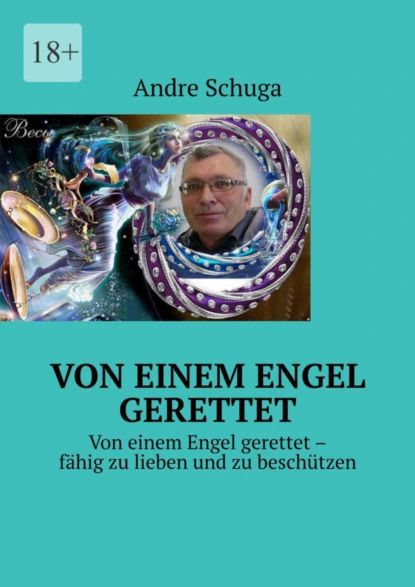 18+

Andre Schuga

Весы

VON EINEM ENGEL GERETTET

Von einem Engel gerettet – fähig zu lieben und zu beschützen